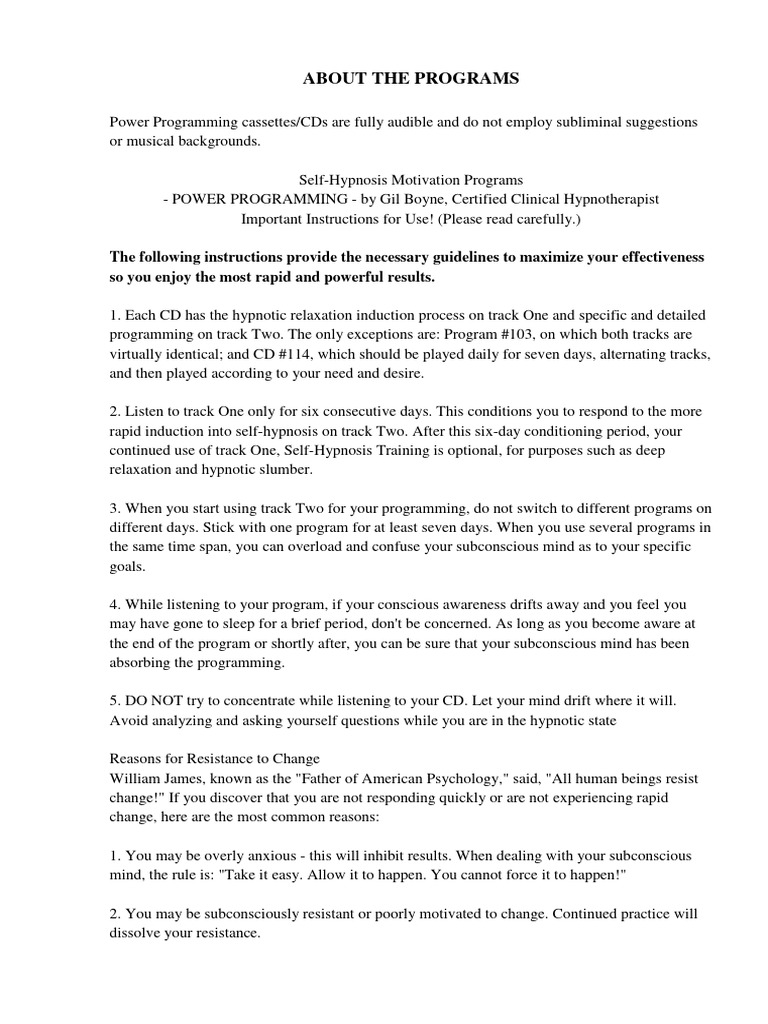 ABOUT THE PROGRAMS

Power Programming cassettes/CDs are fully audible and do not employ subliminal suggestions or musical backgrounds.

Self-Hypnosis Motivation Programs
- POWER PROGRAMMING - by Gil Boyne, Certified Clinical Hypnotherapist
Important Instructions for Use! (Please read carefully.)

The following instructions provide the necessary guidelines to maximize your effectiveness so you enjoy the most rapid and powerful results.

1. Each CD has the hypnotic relaxation induction process on track One and specific and detailed programming on track Two. The only exceptions are: Program #103, on which both tracks are virtually identical; and CD #114, which should be played daily for seven days, alternating tracks, and then played according to your need and desire.

2. Listen to track One only for six consecutive days. This conditions you to respond to the more rapid induction into self-hypnosis on track Two. After this six-day conditioning period, your continued use of track One, Self-Hypnosis Training is optional, for purposes such as deep relaxation and hypnotic slumber.

3. When you start using track Two for your programming, do not switch to different programs on different days. Stick with one program for at least seven days. When you use several programs in the same time span, you can overload and confuse your subconscious mind as to your specific goals.

4. While listening to your program, if your conscious awareness drifts away and you feel you may have gone to sleep for a brief period, don't be concerned. As long as you become aware at the end of the program or shortly after, you can be sure that your subconscious mind has been absorbing the programming.

5. DO NOT try to concentrate while listening to your CD. Let your mind drift where it will. Avoid analyzing and asking yourself questions while you are in the hypnotic state

Reasons for Resistance to Change
William James, known as the "Father of American Psychology," said, "All human beings resist change!" If you discover that you are not responding quickly or are not experiencing rapid change, here are the most common reasons:

1. You may be overly anxious - this will inhibit results. When dealing with your subconscious mind, the rule is: "Take it easy. Allow it to happen. You cannot force it to happen!"

2. You may be subconsciously resistant or poorly motivated to change. Continued practice will dissolve your resistance.